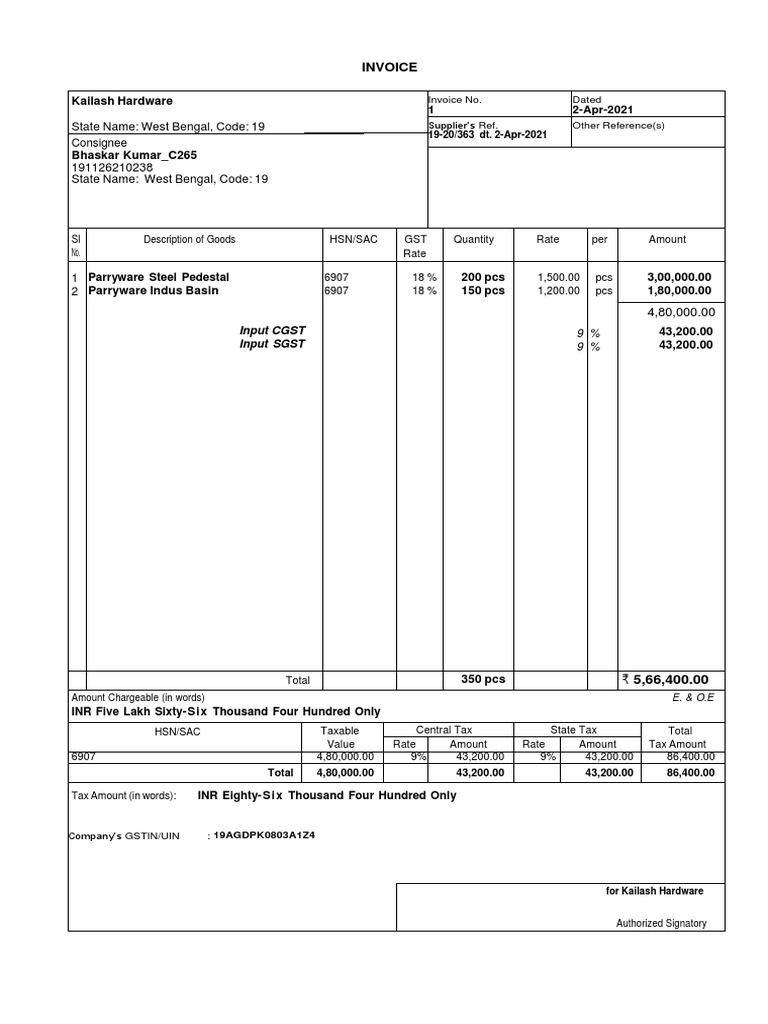 INVOICE

Kailash Hardware

State Name: West Bengal, Code: 19

Invoice No.
1

Dated
2-Apr-2021

Supplier's Ref.
19-20/363 dt. 2-Apr-2021

Other Reference(s)

Consignee
Bhaskar Kumar_C265
191126210238
State Name: West Bengal, Code: 19

| Sl No. | Description of Goods | HSN/SAC | GST Rate | Quantity | Rate | per | Amount |
|---|---|---|---|---|---|---|---|
| 1 | Parryware Steel Pedestal | 6907 | 18 % | 200 pcs | 1,500.00 | pcs | 3,00,000.00 |
| 2 | Parryware Indus Basin | 6907 | 18 % | 150 pcs | 1,200.00 | pcs | 1,80,000.00 |
| | | | | | | | 4,80,000.00 |
| | Input CGST | | | | 9 | % | 43,200.00 |
| | Input SGST | | | | 9 | % | 43,200.00 |
| | Total | | | 350 pcs | | | ₹ 5,66,400.00 |

Amount Chargeable (in words)
E. & O.E
INR Five Lakh Sixty-Six Thousand Four Hundred Only

| HSN/SAC | Taxable Value | Central Tax Rate | Central Tax Amount | State Tax Rate | State Tax Amount | Total Tax Amount |
|---|---|---|---|---|---|---|
| 6907 | 4,80,000.00 | 9% | 43,200.00 | 9% | 43,200.00 | 86,400.00 |
| Total | 4,80,000.00 | | 43,200.00 | | 43,200.00 | 86,400.00 |

Tax Amount (in words): INR Eighty-Six Thousand Four Hundred Only

Company's GSTIN/UIN : 19AGDPK0803A1Z4

for Kailash Hardware

Authorized Signatory